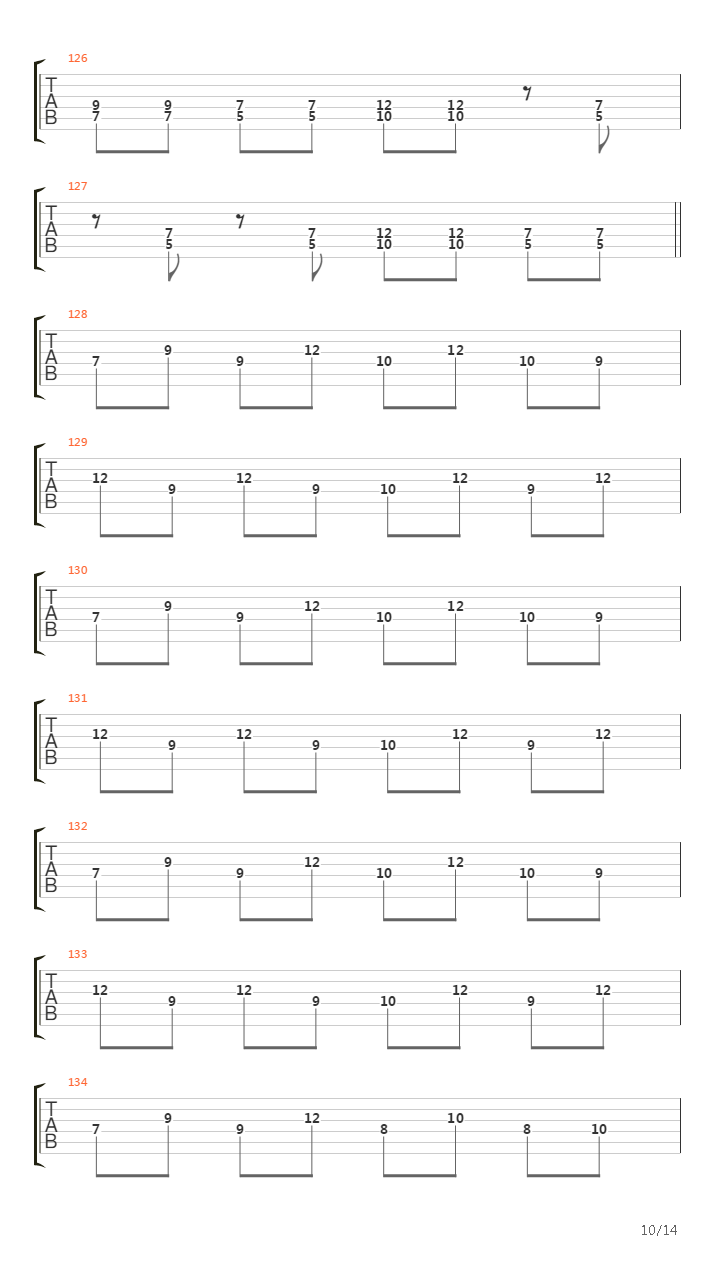 126
T
A
B
9 9 7 7 12 12 7
7 7 5 5 10 10 5

127
T
A
B
7 7 12 12 7 7
5 5 10 10 5 5

128
T
A
B
7 9 9 12 10 12 10 9

129
T
A
B
12 9 12 9 10 12 9 12

130
T
A
B
7 9 9 12 10 12 10 9

131
T
A
B
12 9 12 9 10 12 9 12

132
T
A
B
7 9 9 12 10 12 10 9

133
T
A
B
12 9 12 9 10 12 9 12

134
T
A
B
7 9 9 12 8 10 8 10

10/14